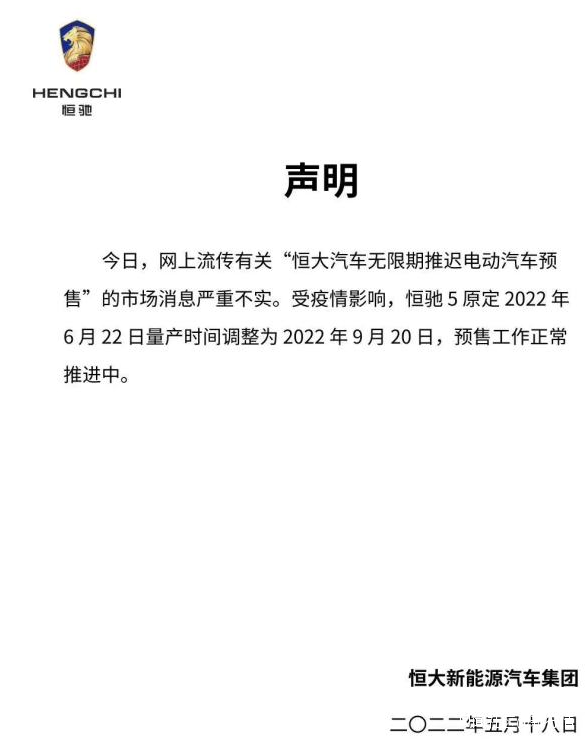 HENGCHI
恒驰

声明

今日，网上流传有关“恒大汽车无限期推迟电动汽车预售”的市场消息严重不实。受疫情影响，恒驰 5 原定 2022 年 6 月 22 日量产时间调整为 2022 年 9 月 20 日，预售工作正常推进中。

恒大新能源汽车集团

二〇二二年五月十八日